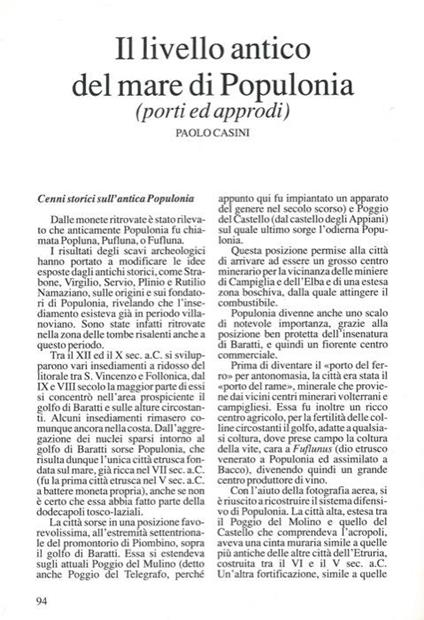 Il livello antico del mare di Populonia
(porti ed approdi)
PAOLO CASINI

Cenni storici sull'antica Populonia

Dalle monete ritrovate è stato rilevato che anticamente Populonia fu chiamata Popluna, Pufluna, o Fufluna.

I risultati degli scavi archeologici hanno portato a modificare le idee esposte dagli antichi storici, come Strabone, Virgilio, Servio, Plinio e Rutilio Namaziano, sulle origini e sui fondatori di Populonia, rivelando che l'insediamento esisteva già in periodo villanoviano. Sono state infatti ritrovate nella zona delle tombe risalenti anche a questo periodo.

Tra il XII ed il X sec. a.C. si svilupparono vari insediamenti a ridosso del litorale tra S. Vincenzo e Follonica, dal IX e VIII secolo la maggior parte di essi si concentrò nell'area prospiciente il golfo di Baratti e sulle alture circostanti. Alcuni insediamenti rimasero comunque ancora nella costa. Dall'aggregazione dei nuclei sparsi intorno al golfo di Baratti sorse Populonia, che risulta dunque l'unica città etrusca fondata sul mare, già ricca nel VII sec. a.C. (fu la prima città etrusca nel V sec. a.C. a battere moneta propria), anche se non è certo che essa abbia fatto parte della dodecapoli tosco-laziali.

La città sorse in una posizione favorevolissima, all'estremità settentrionale del promontorio di Piombino, sopra il golfo di Baratti. Essa si estendeva sugli attuali Poggio del Mulino (detto anche Poggio del Telegrafo, perché appunto qui fu impiantato un apparato del genere nel secolo scorso) e Poggio del Castello (dal castello degli Appiani) sul quale ultimo sorge l'odierna Populonia.

Questa posizione permise alla città di arrivare ad essere un grosso centro minerario per la vicinanza delle miniere di Campiglia e dell'Elba e di una estesa zona boschiva, dalla quale attingere il combustibile.

Populonia divenne anche uno scalo di notevole importanza, grazie alla posizione ben protetta dell'insenatura di Baratti, e quindi un fiorente centro commerciale.

Prima di diventare il «porto del ferro» per antonomasia, la città era stata il «porto del rame», minerale che proviene dai vicini centri minerari volterrani e campigliesi. Essa fu inoltre un ricco centro agricolo, per la fertilità delle colline circostanti il golfo, adatte a qualsiasi coltura, dove prese campo la coltura della vite, cara a Fuflunus (dio etrusco venerato a Populonia ed assimilato a Bacco), divenendo quindi un grande centro produttore di vino.

Con l'aiuto della fotografia aerea, si è riuscito a ricostruire il sistema difensivo di Populonia. La città alta, estesa tra il Poggio del Molino e quello del Castello che comprendeva l'acropoli, aveva una cinta muraria simile a quelle più antiche delle altre città dell'Etruria, costruita tra il VI e il V sec. a.C. Un'altra fortificazione, simile a quelle

94